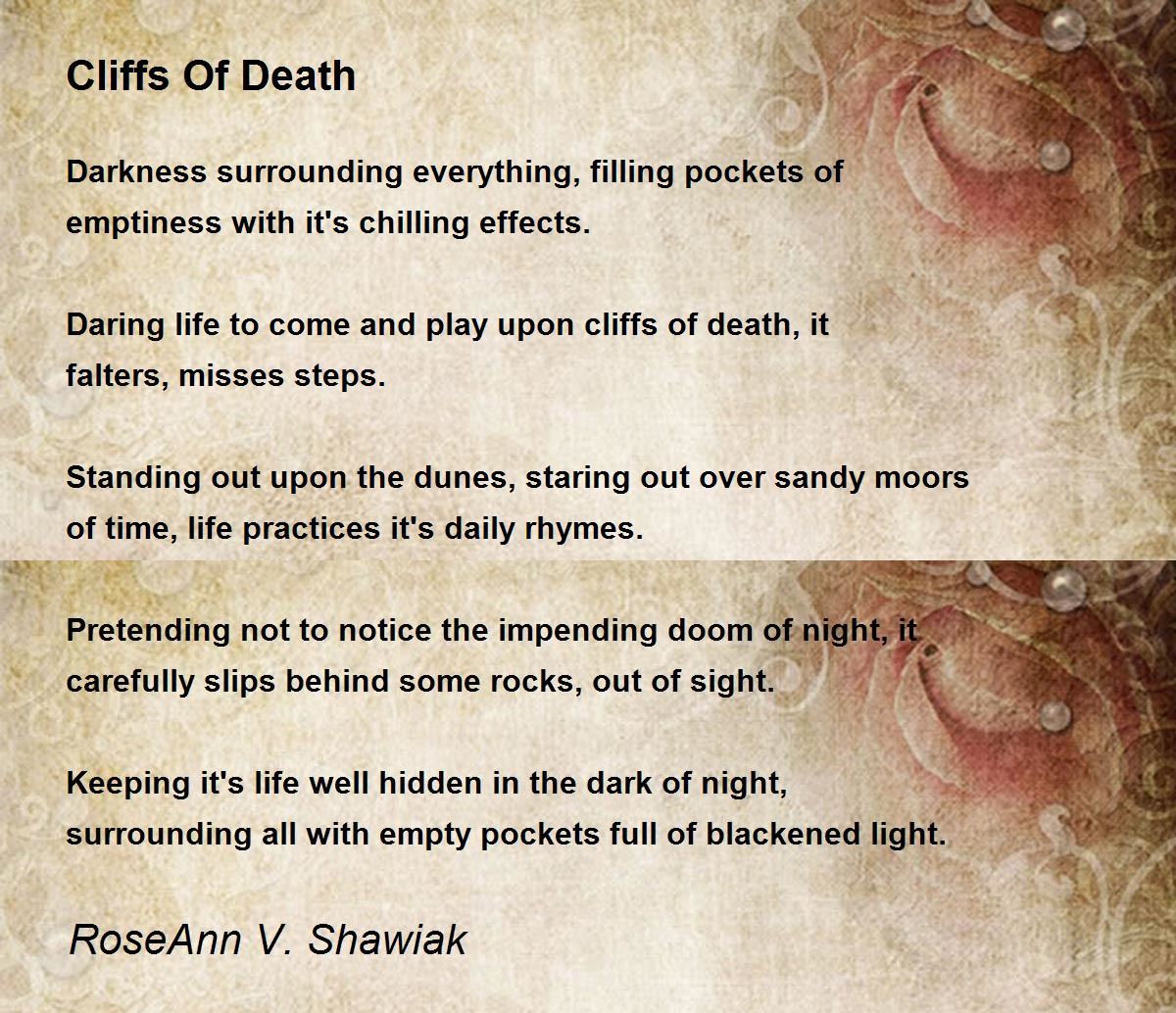 Cliffs Of Death

Darkness surrounding everything, filling pockets of emptiness with it's chilling effects.

Daring life to come and play upon cliffs of death, it falters, misses steps.

Standing out upon the dunes, staring out over sandy moors of time, life practices it's daily rhymes.

Pretending not to notice the impending doom of night, it carefully slips behind some rocks, out of sight.

Keeping it's life well hidden in the dark of night, surrounding all with empty pockets full of blackened light.

RoseAnn V. Shawiak